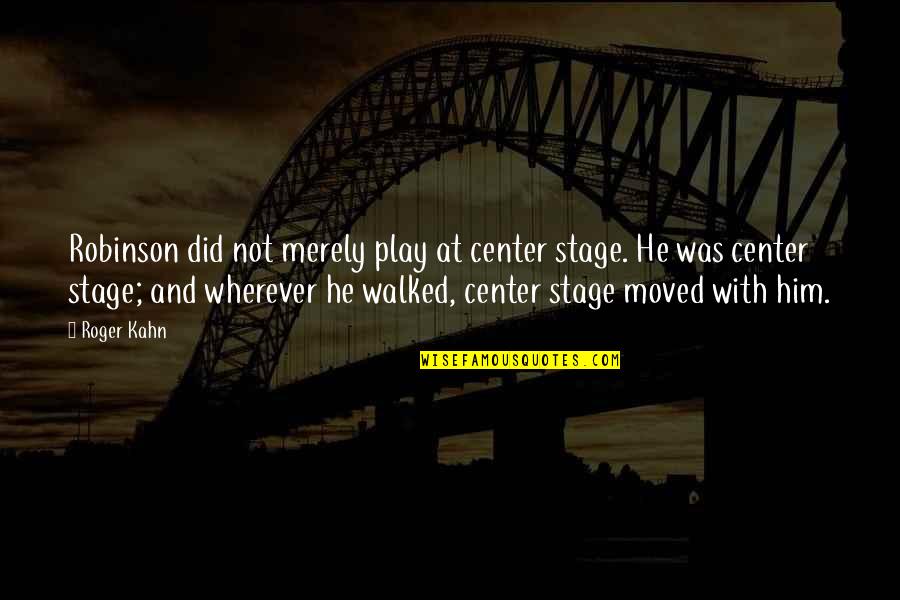 Robinson did not merely play at center stage. He was center stage; and wherever he walked, center stage moved with him.

 Roger Kahn

WISEFAMOUSQUOTES.COM